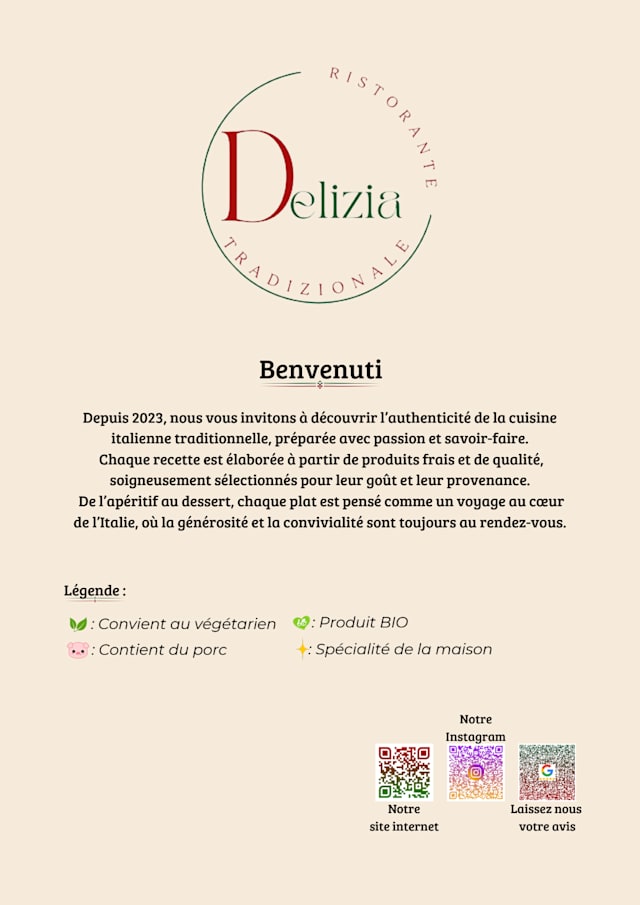 RISTORANTE

Delizia

TRADIZIONALE

Benvenuti

Depuis 2023, nous vous invitons à découvrir l'authenticité de la cuisine italienne traditionnelle, préparée avec passion et savoir-faire.
Chaque recette est élaborée à partir de produits frais et de qualité, soigneusement sélectionnés pour leur goût et leur provenance.
De l'apéritif au dessert, chaque plat est pensé comme un voyage au cœur de l'Italie, où la générosité et la convivialité sont toujours au rendez-vous.

Légende :

: Convient au végétarien
: Produit BIO
: Contient du porc
: Spécialité de la maison

Notre Instagram

Notre site internet

Laissez nous votre avis